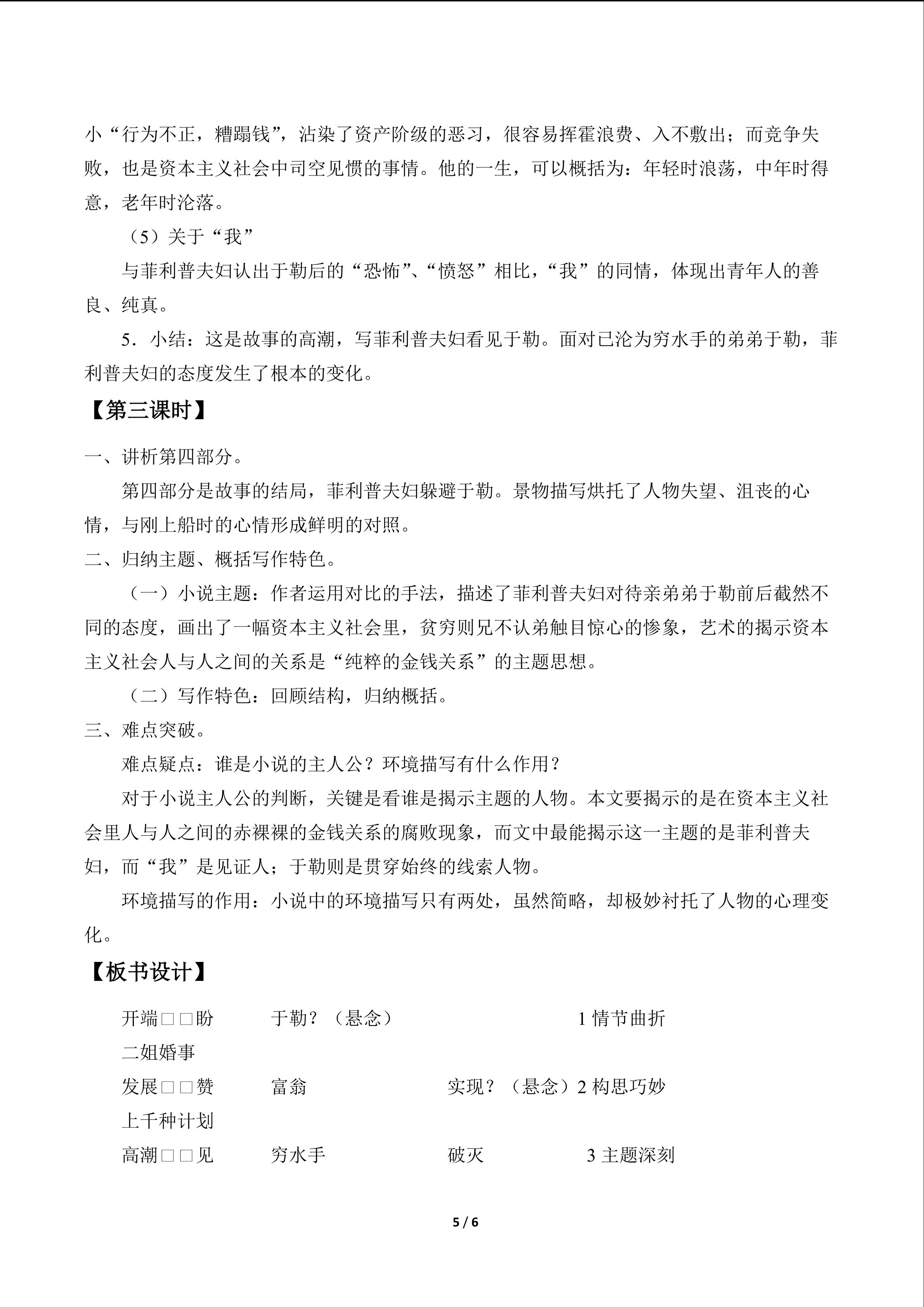 小“行为不正，糟蹋钱”，沾染了资产阶级的恶习，很容易挥霍浪费、入不敷出；而竞争失败，也是资本主义社会中司空见惯的事情。他的一生，可以概括为：年轻时浪荡，中年时得意，老年时沦落。

（5）关于“我”

与菲利普夫妇认出于勒后的“恐怖”、“愤怒”相比，“我”的同情，体现出青年人的善良、纯真。

5．小结：这是故事的高潮，写菲利普夫妇看见于勒。面对已沦为穷水手的弟弟于勒，菲利普夫妇的态度发生了根本的变化。

【第三课时】

一、讲析第四部分。

第四部分是故事的结局，菲利普夫妇躲避于勒。景物描写烘托了人物失望、沮丧的心情，与刚上船时的心情形成鲜明的对照。

二、归纳主题、概括写作特色。

（一）小说主题：作者运用对比的手法，描述了菲利普夫妇对待亲弟弟于勒前后截然不同的态度，画出了一幅资本主义社会里，贫穷则兄不认弟触目惊心的惨象，艺术的揭示资本主义社会人与人之间的关系是“纯粹的金钱关系”的主题思想。

（二）写作特色：回顾结构，归纳概括。

三、难点突破。

难点疑点：谁是小说的主人公？环境描写有什么作用？

对于小说主人公的判断，关键是看谁是揭示主题的人物。本文要揭示的是在资本主义社会里人与人之间的赤裸裸的金钱关系的腐败现象，而文中最能揭示这一主题的是菲利普夫妇，而“我”是见证人；于勒则是贯穿始终的线索人物。

环境描写的作用：小说中的环境描写只有两处，虽然简略，却极妙衬托了人物的心理变化。

【板书设计】

开端□□盼 于勒？（悬念） 1情节曲折
二姐婚事
发展□□赞 富翁 实现？（悬念）2构思巧妙
上千种计划
高潮□□见 穷水手 破灭 3主题深刻

5 / 6